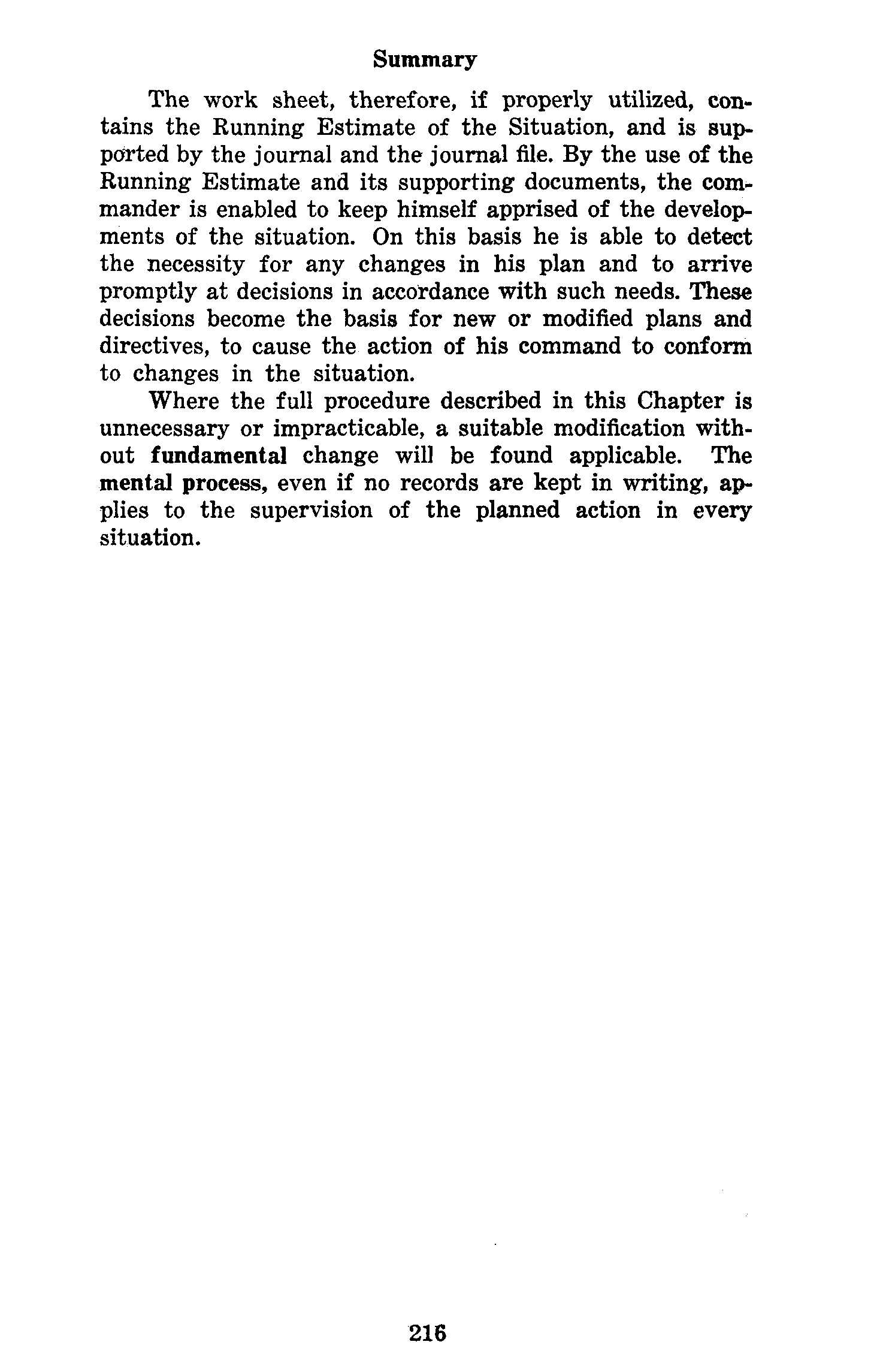 Summary

The work sheet, therefore, if properly utilized, contains the Running Estimate of the Situation, and is supported by the journal and the journal file. By the use of the Running Estimate and its supporting documents, the commander is enabled to keep himself apprised of the developments of the situation. On this basis he is able to detect the necessity for any changes in his plan and to arrive promptly at decisions in accordance with such needs. These decisions become the basis for new or modified plans and directives, to cause the action of his command to conform to changes in the situation.

Where the full procedure described in this Chapter is unnecessary or impracticable, a suitable modification without fundamental change will be found applicable. The mental process, even if no records are kept in writing, applies to the supervision of the planned action in every situation.

216